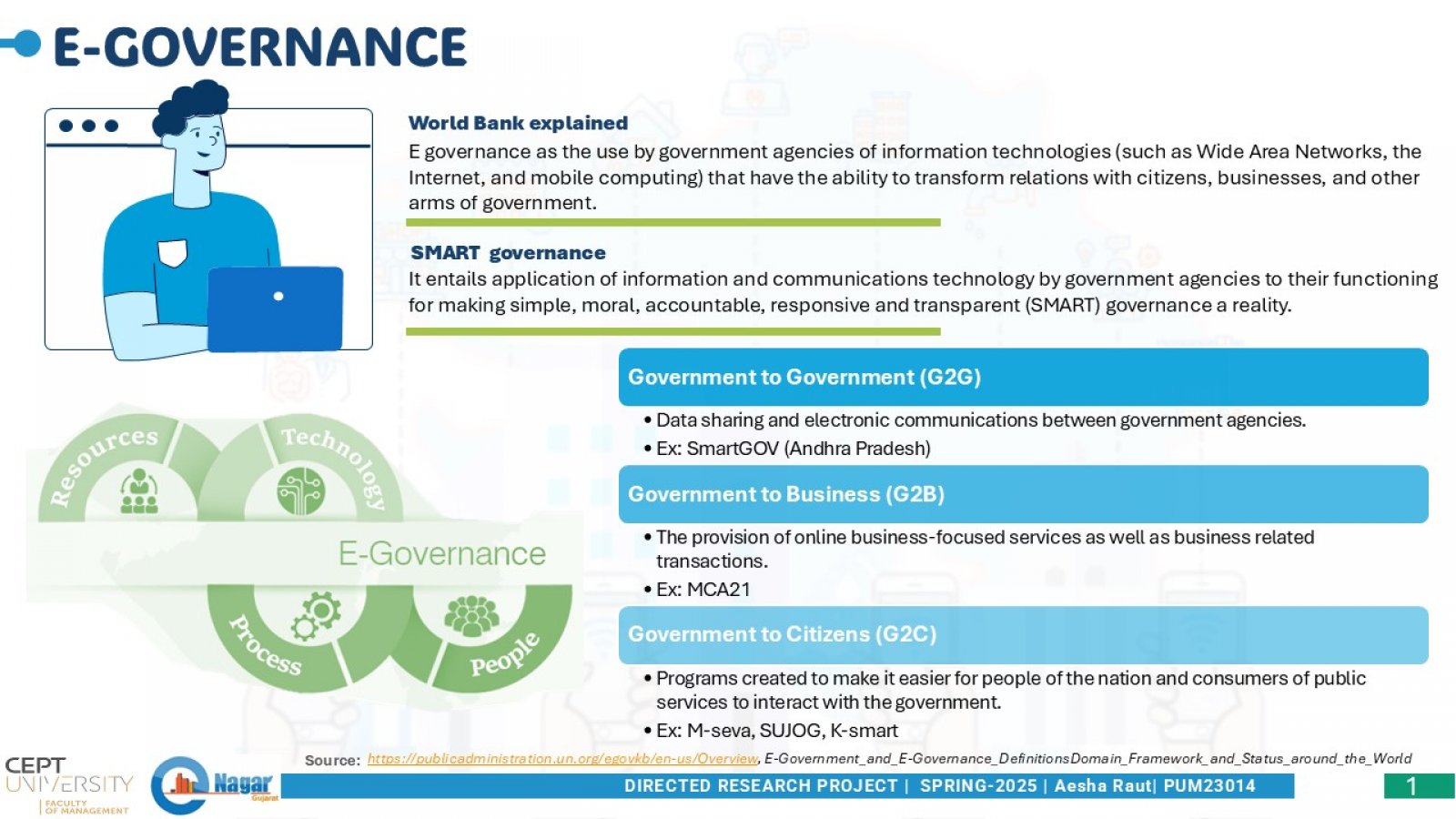 E-GOVERNANCE

World Bank explained
E governance as the use by government agencies of information technologies (such as Wide Area Networks, the Internet, and mobile computing) that have the ability to transform relations with citizens, businesses, and other arms of government.

SMART governance
It entails application of information and communications technology by government agencies to their functioning for making simple, moral, accountable, responsive and transparent (SMART) governance a reality.

Resources
Technology
E-Governance
Process
People

Government to Government (G2G)
• Data sharing and electronic communications between government agencies.
• Ex: SmartGOV (Andhra Pradesh)

Government to Business (G2B)
• The provision of online business-focused services as well as business related transactions.
• Ex: MCA21

Government to Citizens (G2C)
• Programs created to make it easier for people of the nation and consumers of public services to interact with the government.
• Ex: M-seva, SUJOG, K-smart

Source: https://publicadministration.un.org/egovkb/en-us/Overview, E-Government_and_E-Governance_DefinitionsDomain_Framework_and_Status_around_the_World

CEPT UNIVERSITY FACULTY OF MANAGEMENT
Nagar Gujarat
DIRECTED RESEARCH PROJECT | SPRING-2025 | Aesha Raut| PUM23014
1